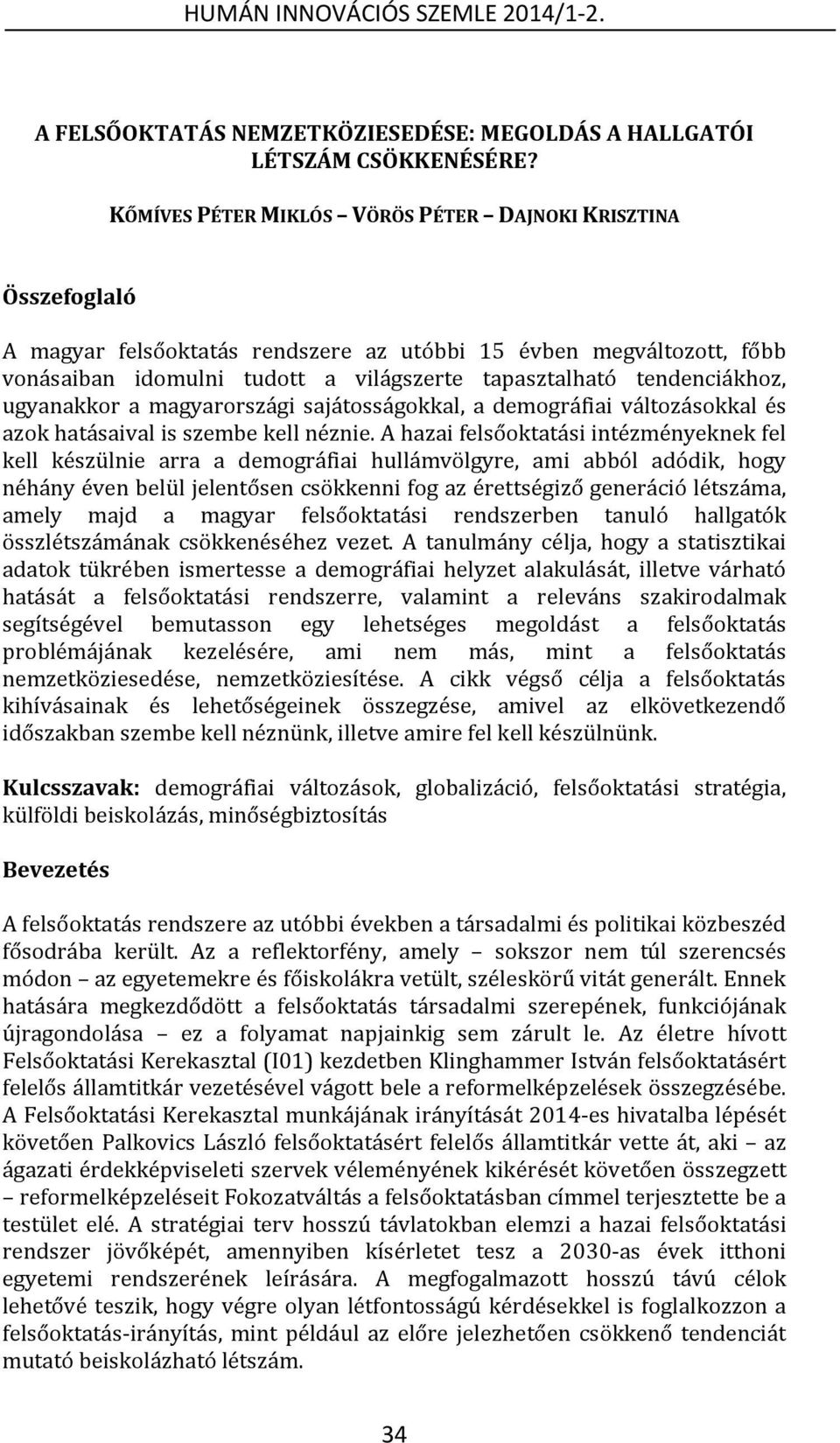 HUMÁN INNOVÁCIÓS SZEMLE 2014/1-2.

A FELSŐOKTATÁS NEMZETKÖZIESEDÉSE: MEGOLDÁS A HALLGATÓI LÉTSZÁM CSÖKKENÉSÉRE?

KŐMÍVES PÉTER MIKLÓS – VÖRÖS PÉTER – DAJNOKI KRISZTINA

Összefoglaló

A magyar felsőoktatás rendszere az utóbbi 15 évben megváltozott, főbb vonásaiban idomulni tudott a világszerte tapasztalható tendenciákhoz, ugyanakkor a magyarországi sajátosságokkal, a demográfiai változásokkal és azok hatásaival is szembe kell néznie. A hazai felsőoktatási intézményeknek fel kell készülnie arra a demográfiai hullámvölgyre, ami abból adódik, hogy néhány éven belül jelentősen csökkenni fog az érettségiző generáció létszáma, amely majd a magyar felsőoktatási rendszerben tanuló hallgatók összlétszámának csökkenéséhez vezet. A tanulmány célja, hogy a statisztikai adatok tükrében ismertesse a demográfiai helyzet alakulását, illetve várható hatását a felsőoktatási rendszerre, valamint a releváns szakirodalmak segítségével bemutasson egy lehetséges megoldást a felsőoktatás problémájának kezelésére, ami nem más, mint a felsőoktatás nemzetköziesedése, nemzetköziesítése. A cikk végső célja a felsőoktatás kihívásainak és lehetőségeinek összegzése, amivel az elkövetkezendő időszakban szembe kell néznünk, illetve amire fel kell készülnünk.

Kulcsszavak: demográfiai változások, globalizáció, felsőoktatási stratégia, külföldi beiskolázás, minőségbiztosítás

Bevezetés

A felsőoktatás rendszere az utóbbi években a társadalmi és politikai közbeszéd fősodrába került. Az a reflektorfény, amely – sokszor nem túl szerencsés módon – az egyetemekre és főiskolákra vetült, széleskörű vitát generált. Ennek hatására megkezdődött a felsőoktatás társadalmi szerepének, funkciójának újragondolása – ez a folyamat napjainkig sem zárult le. Az életre hívott Felsőoktatási Kerekasztal (I01) kezdetben Klinghammer István felsőoktatásért felelős államtitkár vezetésével vágott bele a reformelképzelések összegzésébe. A Felsőoktatási Kerekasztal munkájának irányítását 2014-es hivatalba lépését követően Palkovics László felsőoktatásért felelős államtitkár vette át, aki – az ágazati érdekképviseleti szervek véleményének kikérését követően összegzett – reformelképzeléseit Fokozatváltás a felsőoktatásban címmel terjesztette be a testület elé. A stratégiai terv hosszú távlatokban elemzi a hazai felsőoktatási rendszer jövőképét, amennyiben kísérletet tesz a 2030-as évek itthoni egyetemi rendszerének leírására. A megfogalmazott hosszú távú célok lehetővé teszik, hogy végre olyan létfontosságú kérdésekkel is foglalkozzon a felsőoktatás-irányítás, mint például az előre jelezhetően csökkenő tendenciát mutató beiskolázható létszám.

34